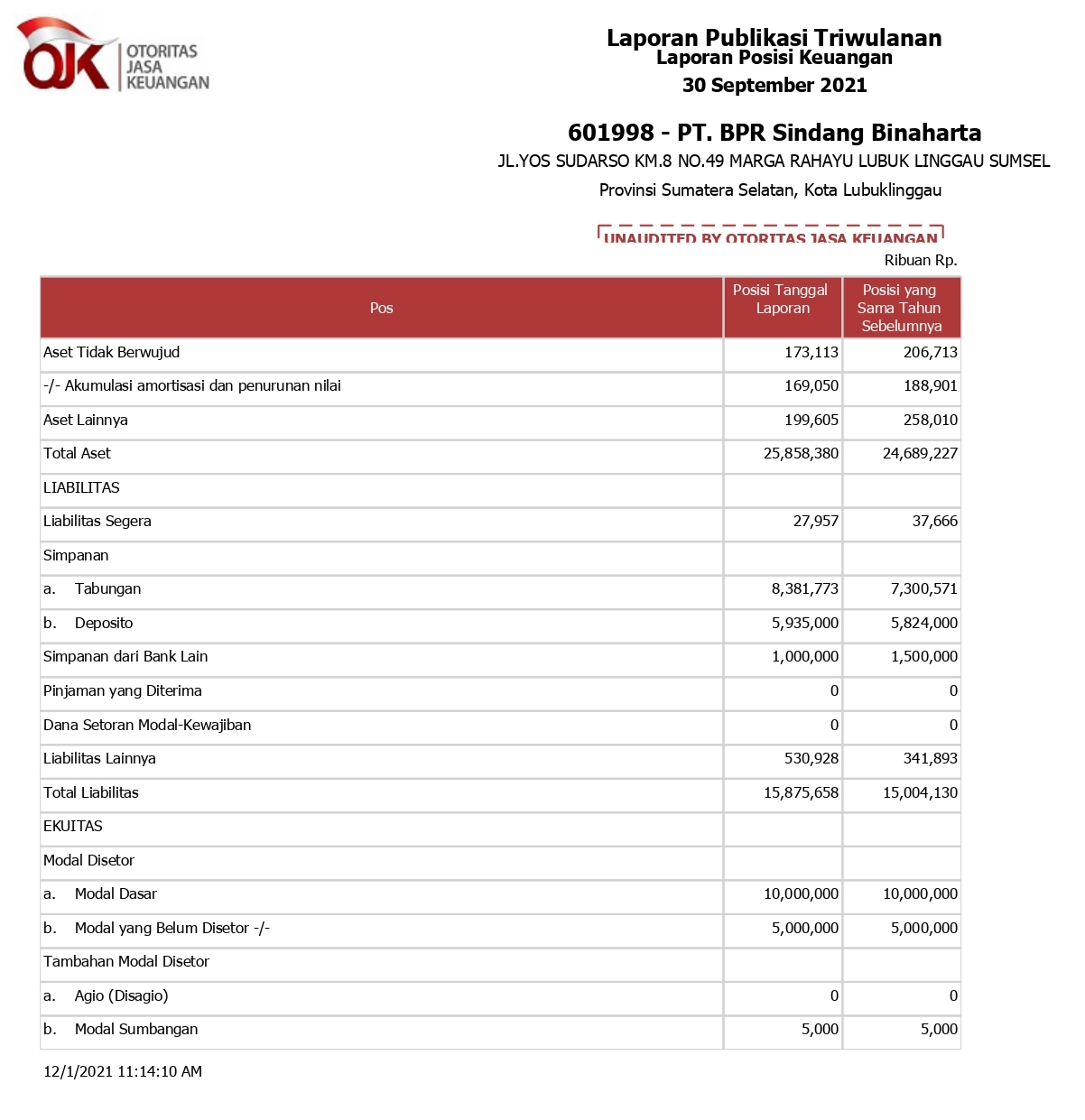 OJK OTORITAS JASA KEUANGAN

Laporan Publikasi Triwulanan
Laporan Posisi Keuangan
30 September 2021

601998 - PT. BPR Sindang Binaharta
JL.YOS SUDARSO KM.8 NO.49 MARGA RAHAYU LUBUK LINGGAU SUMSEL
Provinsi Sumatera Selatan, Kota Lubuklinggau

UNAUDITED BY OTORITAS JASA KEUANGAN

Ribuan Rp.

| Pos | Posisi Tanggal Laporan | Posisi yang Sama Tahun Sebelumnya |
|---|---|---|
| Aset Tidak Berwujud | 173,113 | 206,713 |
| -/- Akumulasi amortisasi dan penurunan nilai | 169,050 | 188,901 |
| Aset Lainnya | 199,605 | 258,010 |
| Total Aset | 25,858,380 | 24,689,227 |
| LIABILITAS | | |
| Liabilitas Segera | 27,957 | 37,666 |
| Simpanan | | |
| a. Tabungan | 8,381,773 | 7,300,571 |
| b. Deposito | 5,935,000 | 5,824,000 |
| Simpanan dari Bank Lain | 1,000,000 | 1,500,000 |
| Pinjaman yang Diterima | 0 | 0 |
| Dana Setoran Modal-Kewajiban | 0 | 0 |
| Liabilitas Lainnya | 530,928 | 341,893 |
| Total Liabilitas | 15,875,658 | 15,004,130 |
| EKUITAS | | |
| Modal Disetor | | |
| a. Modal Dasar | 10,000,000 | 10,000,000 |
| b. Modal yang Belum Disetor -/- | 5,000,000 | 5,000,000 |
| Tambahan Modal Disetor | | |
| a. Agio (Disagio) | 0 | 0 |
| b. Modal Sumbangan | 5,000 | 5,000 |

12/1/2021 11:14:10 AM